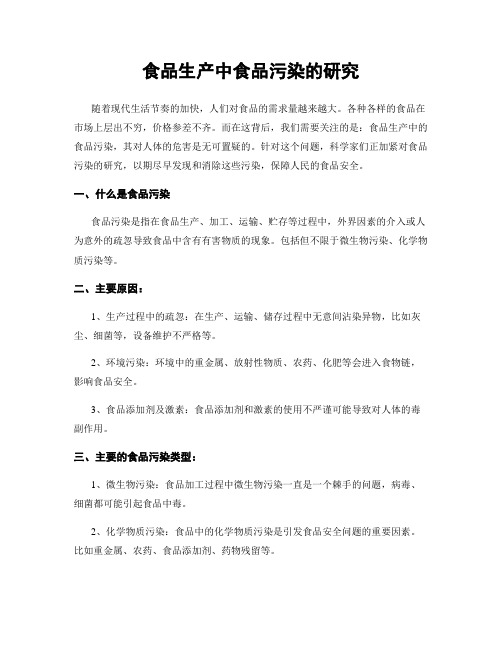 食品生产中食品污染的研究

随着现代生活节奏的加快，人们对食品的需求量越来越大。各种各样的食品在市场上层出不穷，价格参差不齐。而在这背后，我们需要关注的是：食品生产中的食品污染，其对人体的危害是无可置疑的。针对这个问题，科学家们正加紧对食品污染的研究，以期尽早发现和消除这些污染，保障人民的食品安全。

一、什么是食品污染

食品污染是指在食品生产、加工、运输、贮存等过程中，外界因素的介入或人为意外的疏忽导致食品中含有有害物质的现象。包括但不限于微生物污染、化学物质污染等。

二、主要原因：

1、生产过程中的疏忽：在生产、运输、储存过程中无意间沾染异物，比如灰尘、细菌等，设备维护不严格等。

2、环境污染：环境中的重金属、放射性物质、农药、化肥等会进入食物链，影响食品安全。

3、食品添加剂及激素：食品添加剂和激素的使用不严谨可能导致对人体的毒副作用。

三、主要的食品污染类型：

1、微生物污染：食品加工过程中微生物污染一直是一个棘手的问题，病毒、细菌都可能引起食品中毒。

2、化学物质污染：食品中的化学物质污染是引发食品安全问题的重要因素。比如重金属、农药、食品添加剂、药物残留等。